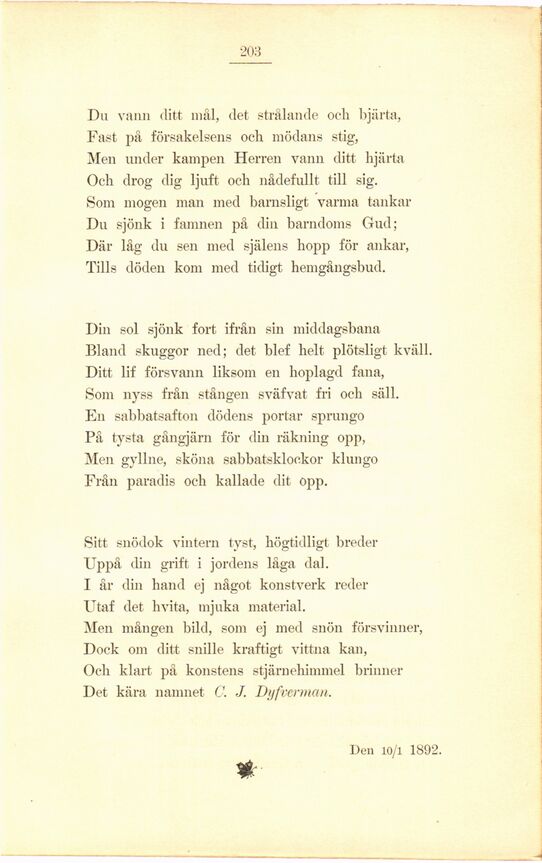 203

Du vann ditt mål, det strålande och bjärta,
Fast på försakelsens och mödans stig,
Men under kampen Herren vann ditt hjärta
Och drog dig ljuft och nådefullt till sig.
Som mogen man med barnsligt varma tankar
Du sjönk i famnen på din barndoms Gud;
Där låg du sen med själens hopp för ankar,
Tills döden kom med tidigt hemgångsbud.

Din sol sjönk fort ifrån sin middagsbana
Bland skuggor ned; det blef helt plötsligt kväll.
Ditt lif försvann liksom en hoplagd fana,
Som nyss från stången sväfvat fri och säll.
En sabbatsafton dödens portar sprungo
På tysta gångjärn för din räkning opp,
Men gyllne, sköna sabbatsklockor klungo
Från paradis och kallade dit opp.

Sitt snödok vintern tyst, högtidligt breder
Uppå din grift i jordens låga dal.
I år din hand ej något konstverk reder
Utaf det hvita, mjuka material.
Men mången bild, som ej med snön försvinner,
Dock om ditt snille kraftigt vittna kan,
Och klart på konstens stjärnehimmel brinner
Det kära namnet C. J. Dyfverman.

Den 10/1 1892.